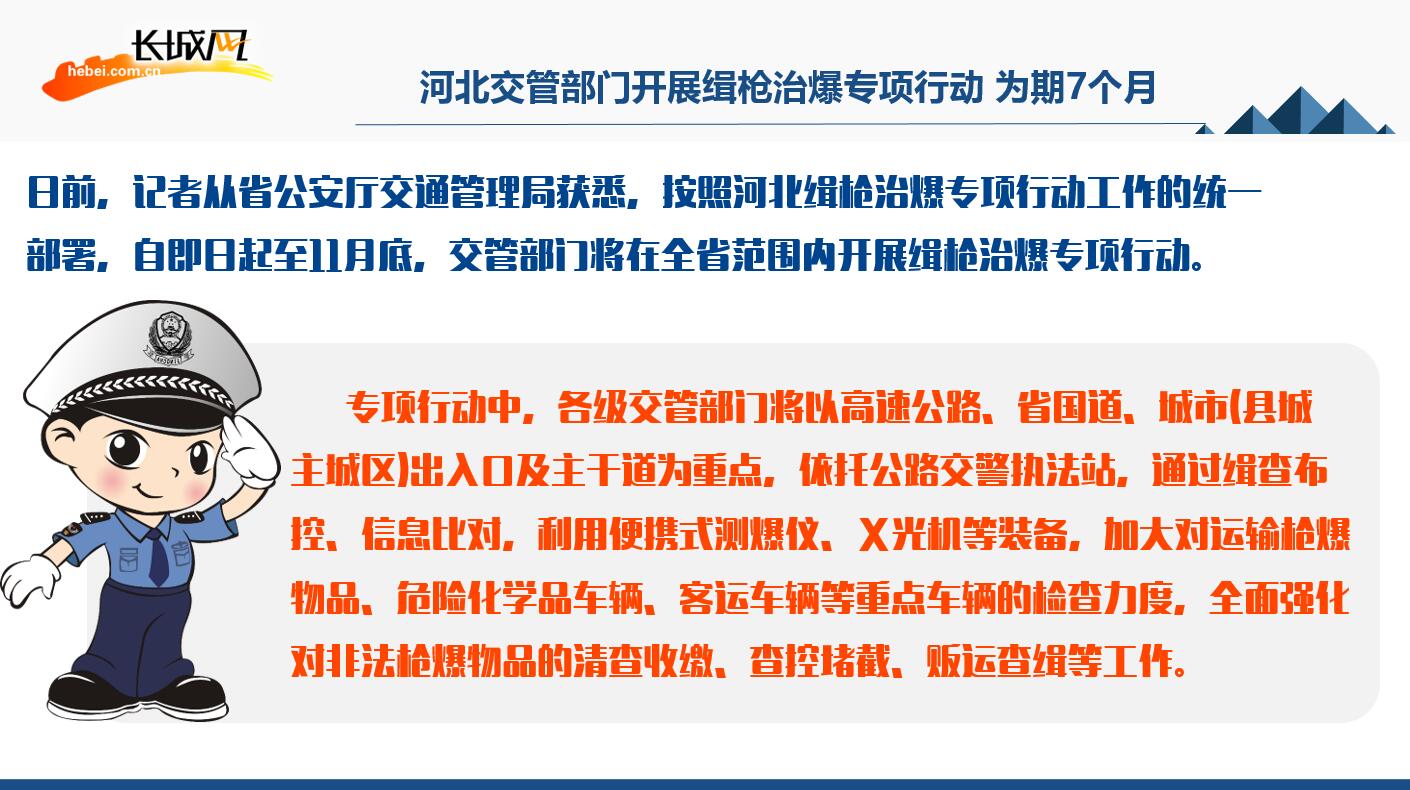 长城网
hebei.com.cn

河北交管部门开展缉枪治爆专项行动 为期7个月

日前，记者从省公安厅交通管理局获悉，按照河北缉枪治爆专项行动工作的统一部署，自即日起至11月底，交管部门将在全省范围内开展缉枪治爆专项行动。

专项行动中，各级交管部门将以高速公路、省国道、城市(县城主城区)出入口及主干道为重点，依托公路交警执法站，通过缉查布控、信息比对，利用便携式测爆仪、X光机等装备，加大对运输枪爆物品、危险化学品车辆、客运车辆等重点车辆的检查力度，全面强化对非法枪爆物品的清查收缴、查控堵截、贩运查缉等工作。